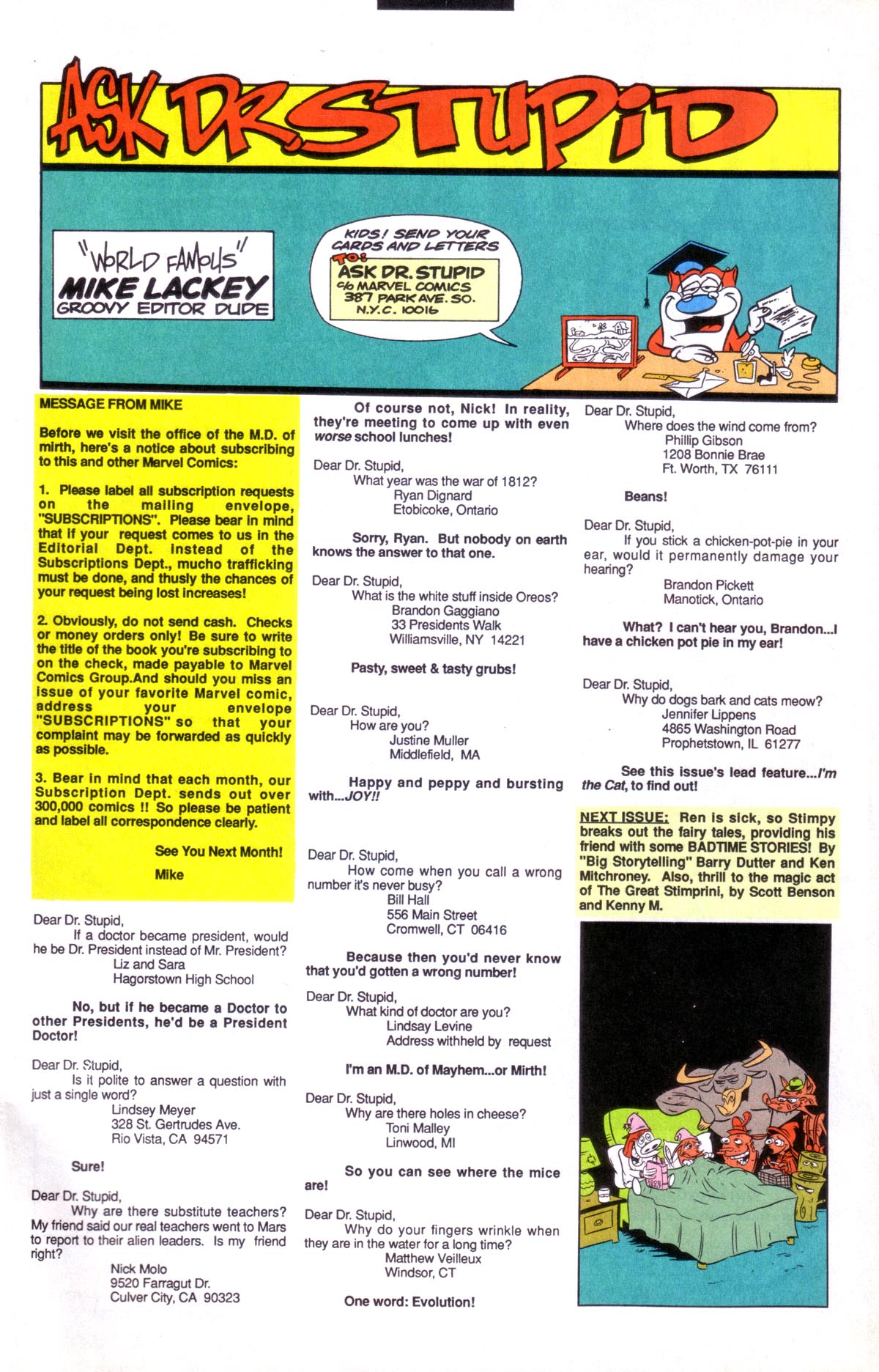 ASK DR. STUPID

"WORLD FAMOUS"
MIKE LACKEY
GROOVY EDITOR DUDE

KIDS! SEND YOUR CARDS AND LETTERS TO:
ASK DR. STUPID
c/o MARVEL COMICS
387 PARK AVE. SO.
N.Y.C. 10016

MESSAGE FROM MIKE

Before we visit the office of the M.D. of mirth, here's a notice about subscribing to this and other Marvel Comics:

1. Please label all subscription requests on the mailing envelope, "SUBSCRIPTIONS". Please bear in mind that if your request comes to us in the Editorial Dept. instead of the Subscriptions Dept., mucho trafficking must be done, and thusly the chances of your request being lost increases!

2. Obviously, do not send cash. Checks or money orders only! Be sure to write the title of the book you're subscribing to on the check, made payable to Marvel Comics Group.And should you miss an issue of your favorite Marvel comic, address your envelope "SUBSCRIPTIONS" so that your complaint may be forwarded as quickly as possible.

3. Bear in mind that each month, our Subscription Dept. sends out over 300,000 comics !! So please be patient and label all correspondence clearly.

See You Next Month!

Mike

Dear Dr. Stupid,
If a doctor became president, would he be Dr. President instead of Mr. President?
Liz and Sara
Hagorstown High School

No, but if he became a Doctor to other Presidents, he'd be a President Doctor!

Dear Dr. Stupid,
Is it polite to answer a question with just a single word?
Lindsey Meyer
328 St. Gertrudes Ave.
Rio Vista, CA 94571

Sure!

Dear Dr. Stupid,
Why are there substitute teachers? My friend said our real teachers went to Mars to report to their alien leaders. Is my friend right?
Nick Molo
9520 Farragut Dr.
Culver City, CA 90323

Of course not, Nick! In reality, they're meeting to come up with even worse school lunches!

Dear Dr. Stupid,
What year was the war of 1812?
Ryan Dignard
Etobicoke, Ontario

Sorry, Ryan. But nobody on earth knows the answer to that one.

Dear Dr. Stupid,
What is the white stuff inside Oreos?
Brandon Gaggiano
33 Presidents Walk
Williamsville, NY 14221

Pasty, sweet & tasty grubs!

Dear Dr. Stupid,
How are you?
Justine Muller
Middlefield, MA

Happy and peppy and bursting with...JOY!!

Dear Dr. Stupid,
How come when you call a wrong number it's never busy?
Bill Hall
556 Main Street
Cromwell, CT 06416

Because then you'd never know that you'd gotten a wrong number!

Dear Dr. Stupid,
What kind of doctor are you?
Lindsay Levine
Address withheld by request

I'm an M.D. of Mayhem...or Mirth!

Dear Dr. Stupid,
Why are there holes in cheese?
Toni Malley
Linwood, MI

So you can see where the mice are!

Dear Dr. Stupid,
Why do your fingers wrinkle when they are in the water for a long time?
Matthew Veilleux
Windsor, CT

One word: Evolution!

Dear Dr. Stupid,
Where does the wind come from?
Phillip Gibson
1208 Bonnie Brae
Ft. Worth, TX 76111

Beans!

Dear Dr. Stupid,
If you stick a chicken-pot-pie in your ear, would it permanently damage your hearing?
Brandon Pickett
Manotick, Ontario

What? I can't hear you, Brandon...I have a chicken pot pie in my ear!

Dear Dr. Stupid,
Why do dogs bark and cats meow?
Jennifer Lippens
4865 Washington Road
Prophetstown, IL 61277

See this issue's lead feature...I'm the Cat, to find out!

NEXT ISSUE: Ren is sick, so Stimpy breaks out the fairy tales, providing his friend with some BADTIME STORIES! By "Big Storytelling" Barry Dutter and Ken Mitchroney. Also, thrill to the magic act of The Great Stimprini, by Scott Benson and Kenny M.